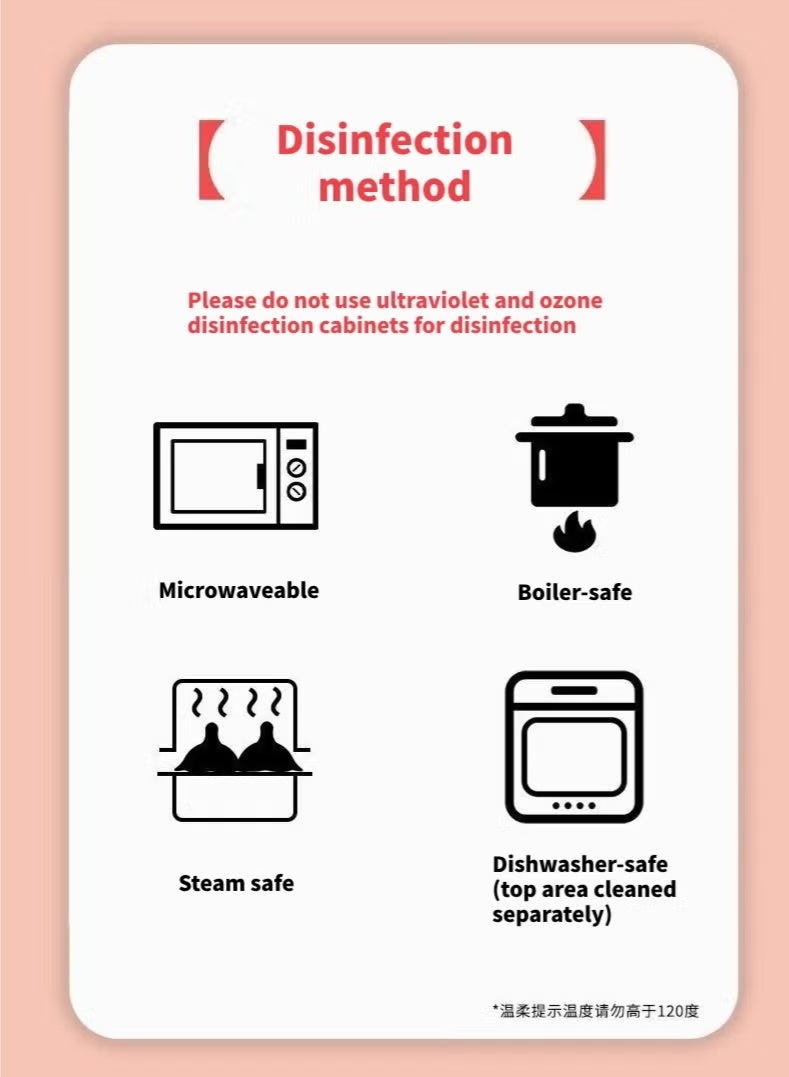 【 Disinfection method 】

Please do not use ultraviolet and ozone disinfection cabinets for disinfection

Microwaveable

Boiler-safe

Steam safe

Dishwasher-safe (top area cleaned separately)

*温柔提示温度请勿高于120度